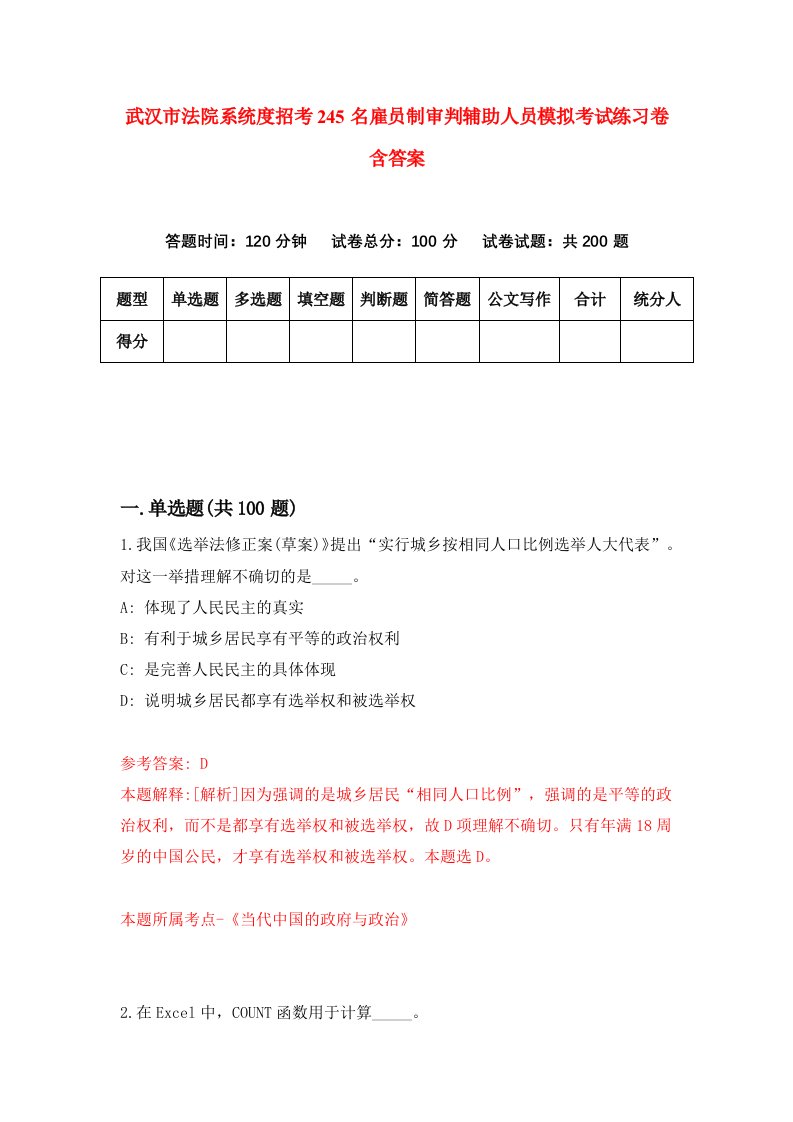 武汉市法院系统度招考245名雇员制审判辅助人员模拟考试练习卷含答案

答题时间：120分钟　试卷总分：100分　试卷试题：共200题

| 题型 | 单选题 | 多选题 | 填空题 | 判断题 | 简答题 | 公文写作 | 合计 | 统分人 |
|---|---|---|---|---|---|---|---|---|
| 得分 | | | | | | | | |

一.单选题(共100题)

1.我国《选举法修正案(草案)》提出“实行城乡按相同人口比例选举人大代表”。对这一举措理解不确切的是_____。
A: 体现了人民民主的真实
B: 有利于城乡居民享有平等的政治权利
C: 是完善人民民主的具体体现
D: 说明城乡居民都享有选举权和被选举权

参考答案: D
本题解释:[解析]因为强调的是城乡居民“相同人口比例”，强调的是平等的政治权利，而不是都享有选举权和被选举权，故D项理解不确切。只有年满18周岁的中国公民，才享有选举权和被选举权。本题选D。

本题所属考点-《当代中国的政府与政治》

2.在Excel中，COUNT函数用于计算_____。